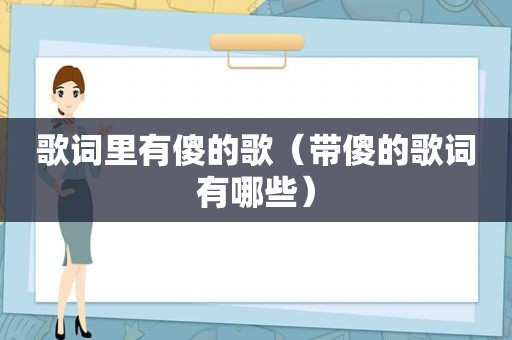 歌词里有傻的歌（带傻的歌词有哪些）